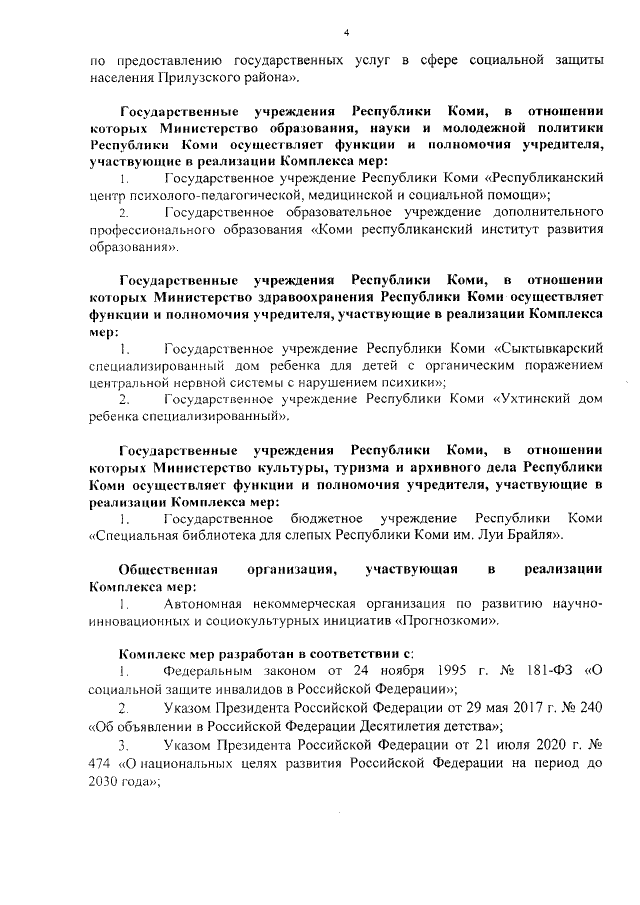 4

по предоставлению государственных услуг в сфере социальной защиты населения Прилузского района».

Государственные учреждения Республики Коми, в отношении которых Министерство образования, науки и молодежной политики Республики Коми осуществляет функции и полномочия учредителя, участвующие в реализации Комплекса мер:

1. Государственное учреждение Республики Коми «Республиканский центр психолого-педагогической, медицинской и социальной помощи»;

2. Государственное образовательное учреждение дополнительного профессионального образования «Коми республиканский институт развития образования».

Государственные учреждения Республики Коми, в отношении которых Министерство здравоохранения Республики Коми осуществляет функции и полномочия учредителя, участвующие в реализации Комплекса мер:

1. Государственное учреждение Республики Коми «Сыктывкарский специализированный дом ребенка для детей с органическим поражением центральной нервной системы с нарушением психики»;

2. Государственное учреждение Республики Коми «Ухтинский дом ребенка специализированный».

Государственные учреждения Республики Коми, в отношении которых Министерство культуры, туризма и архивного дела Республики Коми осуществляет функции и полномочия учредителя, участвующие в реализации Комплекса мер:

1. Государственное бюджетное учреждение Республики Коми «Специальная библиотека для слепых Республики Коми им. Луи Брайля».

Общественная организация, участвующая в реализации Комплекса мер:

1. Автономная некоммерческая организация по развитию научно-инновационных и социокультурных инициатив «Прогнозкоми».

Комплекс мер разработан в соответствии с:

1. Федеральным законом от 24 ноября 1995 г. № 181-ФЗ «О социальной защите инвалидов в Российской Федерации»;

2. Указом Президента Российской Федерации от 29 мая 2017 г. № 240 «Об объявлении в Российской Федерации Десятилетия детства»;

3. Указом Президента Российской Федерации от 21 июля 2020 г. № 474 «О национальных целях развития Российской Федерации на период до 2030 года»;